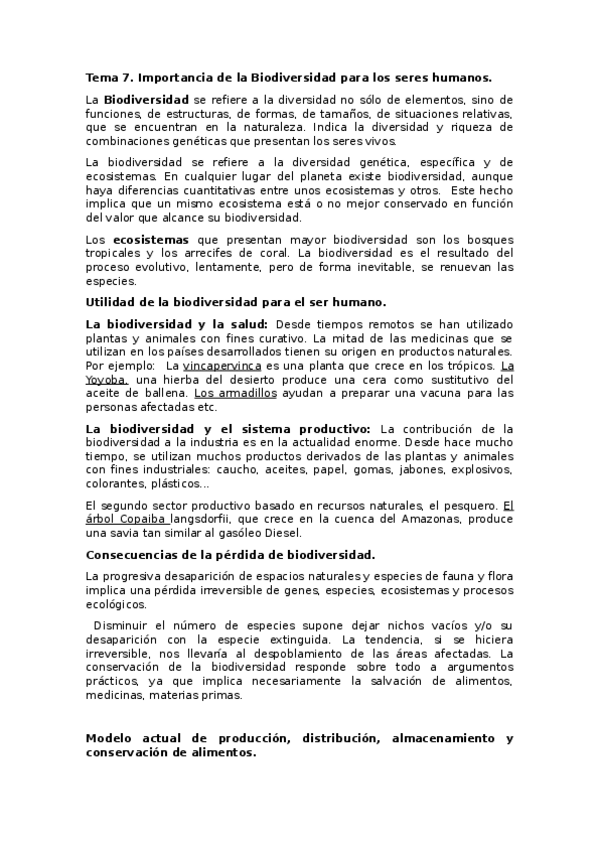 Tema 7. Importancia de la Biodiversidad para los seres humanos.

La Biodiversidad se refiere a la diversidad no sólo de elementos, sino de funciones, de estructuras, de formas, de tamaños, de situaciones relativas, que se encuentran en la naturaleza. Indica la diversidad y riqueza de combinaciones genéticas que presentan los seres vivos.

La biodiversidad se refiere a la diversidad genética, específica y de ecosistemas. En cualquier lugar del planeta existe biodiversidad, aunque haya diferencias cuantitativas entre unos ecosistemas y otros. Este hecho implica que un mismo ecosistema está o no mejor conservado en función del valor que alcance su biodiversidad.

Los ecosistemas que presentan mayor biodiversidad son los bosques tropicales y los arrecifes de coral. La biodiversidad es el resultado del proceso evolutivo, lentamente, pero de forma inevitable, se renuevan las especies.

Utilidad de la biodiversidad para el ser humano.

La biodiversidad y la salud: Desde tiempos remotos se han utilizado plantas y animales con fines curativo. La mitad de las medicinas que se utilizan en los países desarrollados tienen su origen en productos naturales. Por ejemplo: La vincapervinca es una planta que crece en los trópicos. La Yoyoba, una hierba del desierto produce una cera como sustitutivo del aceite de ballena. Los armadillos ayudan a preparar una vacuna para las personas afectadas etc.

La biodiversidad y el sistema productivo: La contribución de la biodiversidad a la industria es en la actualidad enorme. Desde hace mucho tiempo, se utilizan muchos productos derivados de las plantas y animales con fines industriales: caucho, aceites, papel, gomas, jabones, explosivos, colorantes, plásticos...

El segundo sector productivo basado en recursos naturales, el pesquero. El árbol Copaiba langsdorfii, que crece en la cuenca del Amazonas, produce una savia tan similar al gasóleo Diesel.

Consecuencias de la pérdida de biodiversidad.

La progresiva desaparición de espacios naturales y especies de fauna y flora implica una pérdida irreversible de genes, especies, ecosistemas y procesos ecológicos.

Disminuir el número de especies supone dejar nichos vacíos y/o su desaparición con la especie extinguida. La tendencia, si se hiciera irreversible, nos llevaría al despoblamiento de las áreas afectadas. La conservación de la biodiversidad responde sobre todo a argumentos prácticos, ya que implica necesariamente la salvación de alimentos, medicinas, materias primas.

Modelo actual de producción, distribución, almacenamiento y conservación de alimentos.